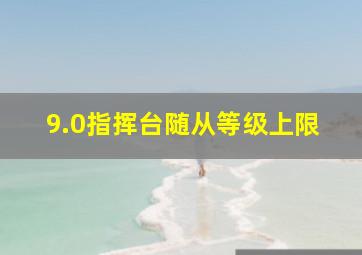 9.0指挥台随从等级上限